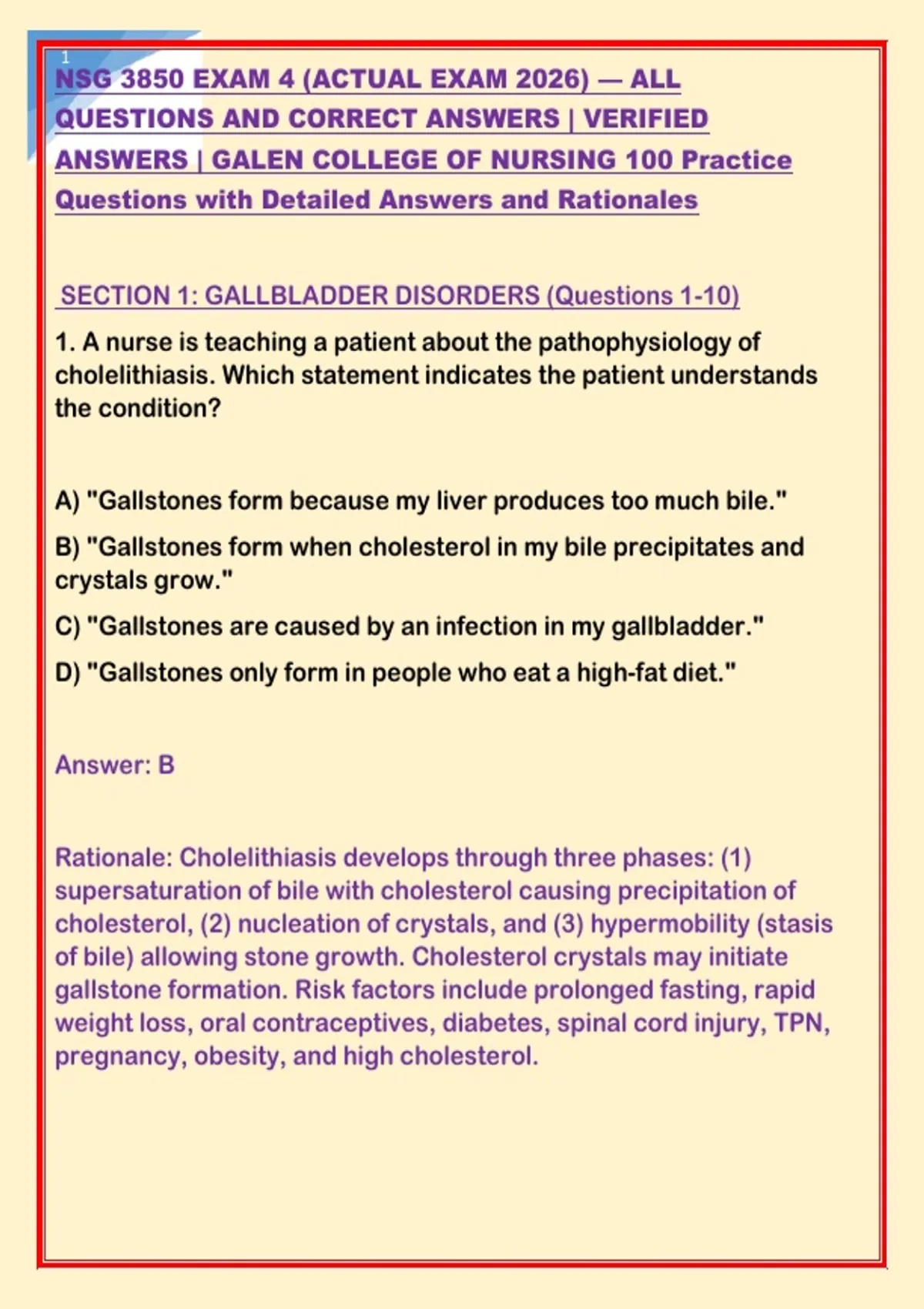 1

NSG 3850 EXAM 4 (ACTUAL EXAM 2026) — ALL QUESTIONS AND CORRECT ANSWERS | VERIFIED ANSWERS | GALEN COLLEGE OF NURSING 100 Practice Questions with Detailed Answers and Rationales

SECTION 1: GALLBLADDER DISORDERS (Questions 1-10)

1. A nurse is teaching a patient about the pathophysiology of cholelithiasis. Which statement indicates the patient understands the condition?

A) "Gallstones form because my liver produces too much bile."

B) "Gallstones form when cholesterol in my bile precipitates and crystals grow."

C) "Gallstones are caused by an infection in my gallbladder."

D) "Gallstones only form in people who eat a high-fat diet."

Answer: B

Rationale: Cholelithiasis develops through three phases: (1) supersaturation of bile with cholesterol causing precipitation of cholesterol, (2) nucleation of crystals, and (3) hypermobility (stasis of bile) allowing stone growth. Cholesterol crystals may initiate gallstone formation. Risk factors include prolonged fasting, rapid weight loss, oral contraceptives, diabetes, spinal cord injury, TPN, pregnancy, obesity, and high cholesterol.